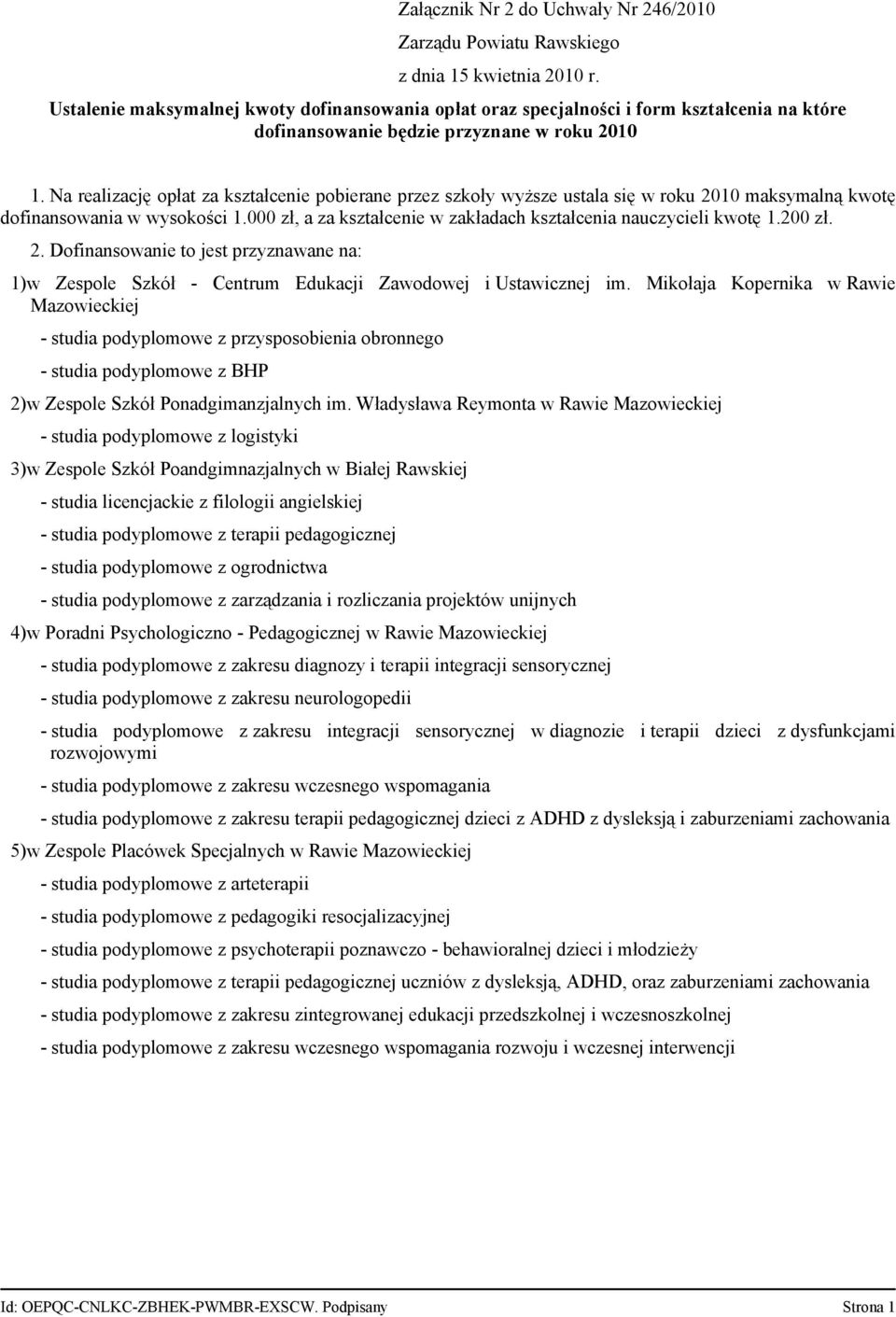 Załącznik Nr 2 do Uchwały Nr 246/2010
Zarządu Powiatu Rawskiego
z dnia 15 kwietnia 2010 r.

Ustalenie maksymalnej kwoty dofinansowania opłat oraz specjalności i form kształcenia na które dofinansowanie będzie przyznane w roku 2010

1. Na realizację opłat za kształcenie pobierane przez szkoły wyższe ustala się w roku 2010 maksymalną kwotę dofinansowania w wysokości 1.000 zł, a za kształcenie w zakładach kształcenia nauczycieli kwotę 1.200 zł.

2. Dofinansowanie to jest przyznawane na:

1)w Zespole Szkół - Centrum Edukacji Zawodowej i Ustawicznej im. Mikołaja Kopernika w Rawie Mazowieckiej

- studia podyplomowe z przysposobienia obronnego

- studia podyplomowe z BHP

2)w Zespole Szkół Ponadgimanzjalnych im. Władysława Reymonta w Rawie Mazowieckiej

- studia podyplomowe z logistyki

3)w Zespole Szkół Poandgimnazjalnych w Białej Rawskiej

- studia licencjackie z filologii angielskiej

- studia podyplomowe z terapii pedagogicznej

- studia podyplomowe z ogrodnictwa

- studia podyplomowe z zarządzania i rozliczania projektów unijnych

4)w Poradni Psychologiczno - Pedagogicznej w Rawie Mazowieckiej

- studia podyplomowe z zakresu diagnozy i terapii integracji sensorycznej

- studia podyplomowe z zakresu neurologopedii

- studia podyplomowe z zakresu integracji sensorycznej w diagnozie i terapii dzieci z dysfunkcjami rozwojowymi

- studia podyplomowe z zakresu wczesnego wspomagania

- studia podyplomowe z zakresu terapii pedagogicznej dzieci z ADHD z dysleksją i zaburzeniami zachowania

5)w Zespole Placówek Specjalnych w Rawie Mazowieckiej

- studia podyplomowe z arteterapii

- studia podyplomowe z pedagogiki resocjalizacyjnej

- studia podyplomowe z psychoterapii poznawczo - behawioralnej dzieci i młodzieży

- studia podyplomowe z terapii pedagogicznej uczniów z dysleksją, ADHD, oraz zaburzeniami zachowania

- studia podyplomowe z zakresu zintegrowanej edukacji przedszkolnej i wczesnoszkolnej

- studia podyplomowe z zakresu wczesnego wspomagania rozwoju i wczesnej interwencji

Id: OEPQC-CNLKC-ZBHEK-PWMBR-EXSCW. Podpisany Strona 1